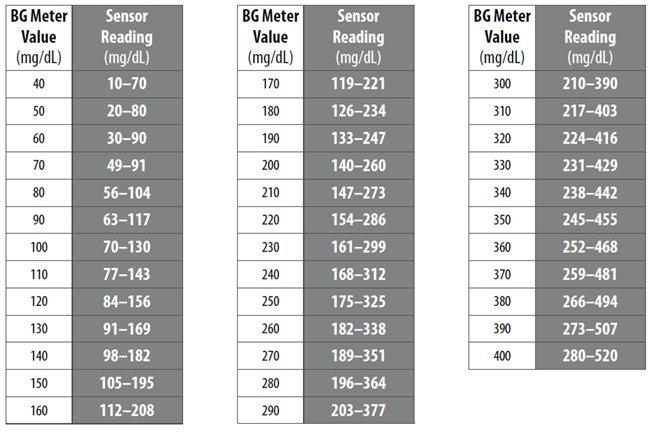 | BG Meter Value (mg/dL) | Sensor Reading (mg/dL) |
|---|---|
| 40 | 10–70 |
| 50 | 20–80 |
| 60 | 30–90 |
| 70 | 49–91 |
| 80 | 56–104 |
| 90 | 63–117 |
| 100 | 70–130 |
| 110 | 77–143 |
| 120 | 84–156 |
| 130 | 91–169 |
| 140 | 98–182 |
| 150 | 105–195 |
| 160 | 112–208 |

| BG Meter Value (mg/dL) | Sensor Reading (mg/dL) |
|---|---|
| 170 | 119–221 |
| 180 | 126–234 |
| 190 | 133–247 |
| 200 | 140–260 |
| 210 | 147–273 |
| 220 | 154–286 |
| 230 | 161–299 |
| 240 | 168–312 |
| 250 | 175–325 |
| 260 | 182–338 |
| 270 | 189–351 |
| 280 | 196–364 |
| 290 | 203–377 |

| BG Meter Value (mg/dL) | Sensor Reading (mg/dL) |
|---|---|
| 300 | 210–390 |
| 310 | 217–403 |
| 320 | 224–416 |
| 330 | 231–429 |
| 340 | 238–442 |
| 350 | 245–455 |
| 360 | 252–468 |
| 370 | 259–481 |
| 380 | 266–494 |
| 390 | 273–507 |
| 400 | 280–520 |